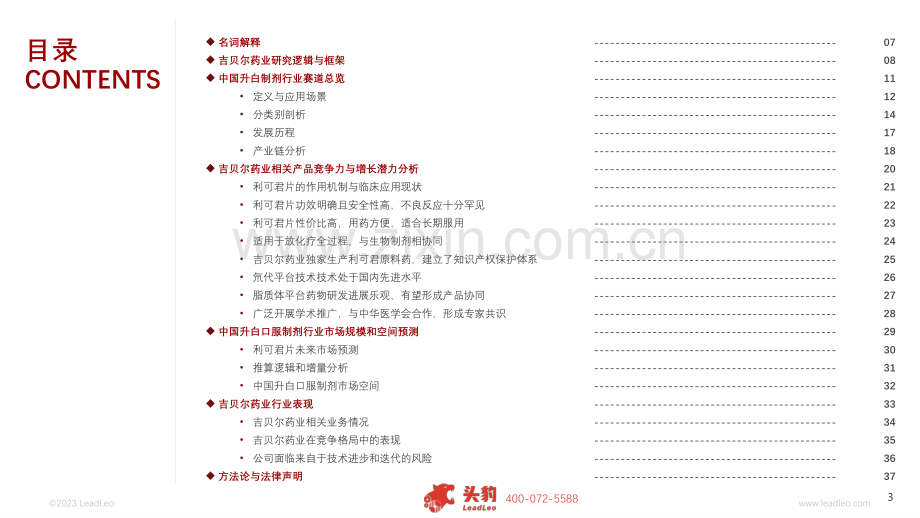 目录
CONTENTS

◆ 名词解释 07
◆ 吉贝尔药业研究逻辑与框架 08
◆ 中国升白制剂行业赛道总览 11
• 定义与应用场景 12
• 分类别剖析 14
• 发展历程 17
• 产业链分析 18
◆ 吉贝尔药业相关产品竞争力与增长潜力分析 20
• 利可君片的作用机制与临床应用现状 21
• 利可君片功效明确且安全性高，不良反应十分罕见 22
• 利可君片性价比高，用药方便，适合长期服用 23
• 适用于放化疗全过程，与生物制剂相协同 24
• 吉贝尔药业独家生产利可君原料药，建立了知识产权保护体系 25
• 氘代平台技术技术处于国内先进水平 26
• 脂质体平台药物研发进展乐观，有望形成产品协同 27
• 广泛开展学术推广，与中华医学会合作，形成专家共识 28
◆ 中国升白口服制剂行业市场规模和空间预测 29
• 利可君片未来市场预测 30
• 推算逻辑和增量分析 31
• 中国升白口服制剂市场空间 32
◆ 吉贝尔药业行业表现 33
• 吉贝尔药业相关业务情况 34
• 吉贝尔药业在竞争格局中的表现 35
• 公司面临来自于技术进步和迭代的风险 36
◆ 方法论与法律声明 37

©2023 LeadLeo
头豹 LeadLeo 400-072-5588
www.leadleo.com
3

www.zixin.com.cn